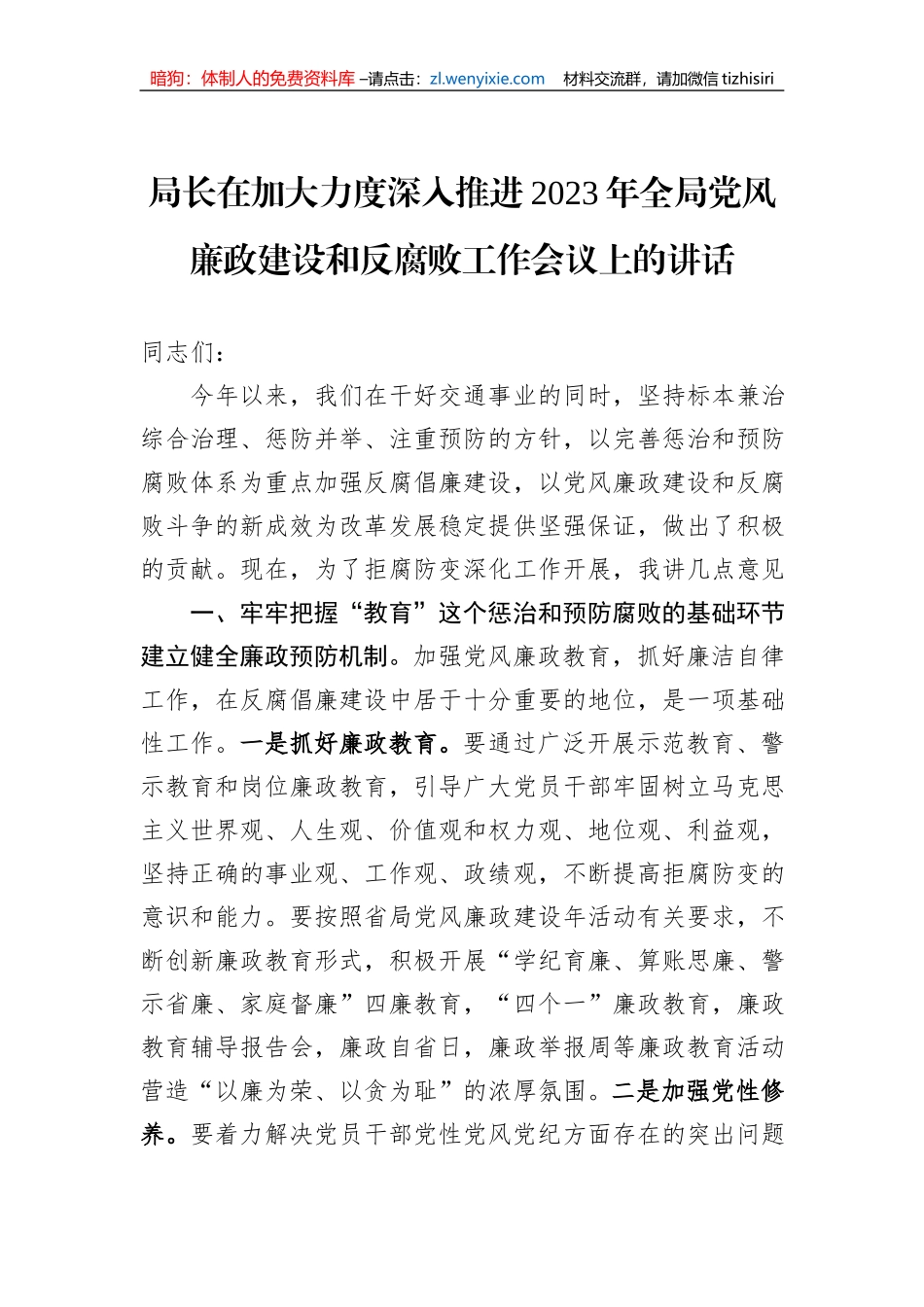 暗狗：体制人的免费资料库 –请点击：zl.wenyixie.com 材料交流群，请加微信 tizhisiri

局长在加大力度深入推进2023年全局党风廉政建设和反腐败工作会议上的讲话

同志们：

今年以来，我们在干好交通事业的同时，坚持标本兼治综合治理、惩防并举、注重预防的方针，以完善惩治和预防腐败体系为重点加强反腐倡廉建设，以党风廉政建设和反腐败斗争的新成效为改革发展稳定提供坚强保证，做出了积极的贡献。现在，为了拒腐防变深化工作开展，我讲几点意见

一、牢牢把握“教育”这个惩治和预防腐败的基础环节建立健全廉政预防机制。加强党风廉政教育，抓好廉洁自律工作，在反腐倡廉建设中居于十分重要的地位，是一项基础性工作。一是抓好廉政教育。要通过广泛开展示范教育、警示教育和岗位廉政教育，引导广大党员干部牢固树立马克思主义世界观、人生观、价值观和权力观、地位观、利益观，坚持正确的事业观、工作观、政绩观，不断提高拒腐防变的意识和能力。要按照省局党风廉政建设年活动有关要求，不断创新廉政教育形式，积极开展“学纪育廉、算账思廉、警示省廉、家庭督廉”四廉教育，“四个一”廉政教育，廉政教育辅导报告会，廉政自省日，廉政举报周等廉政教育活动营造“以廉为荣、以贪为耻”的浓厚氛围。二是加强党性修养。要着力解决党员干部党性党风党纪方面存在的突出问题